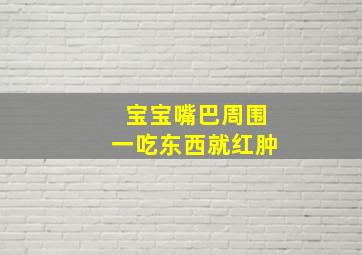 宝宝嘴巴周围
一吃东西就红肿